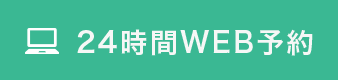 24時間WEB予約